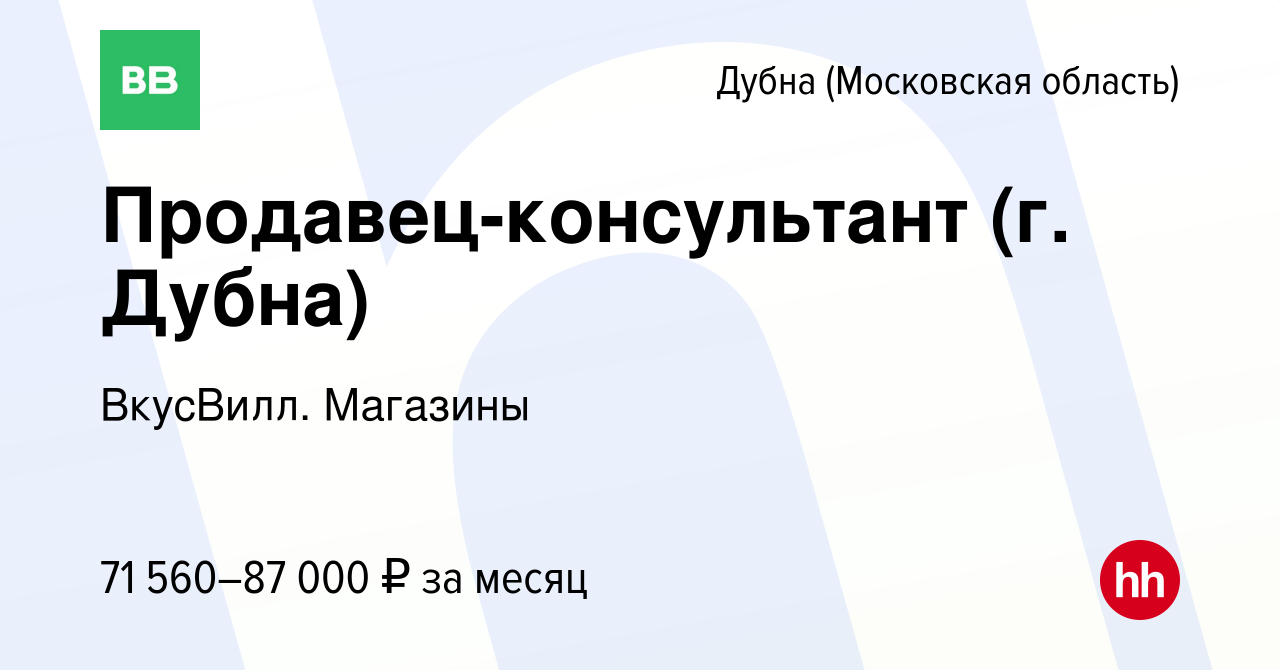 ВВ

Дубна (Московская область)

Продавец-консультант (г. Дубна)

ВкусВилл. Магазины

71 560–87 000 ₽ за месяц

hh